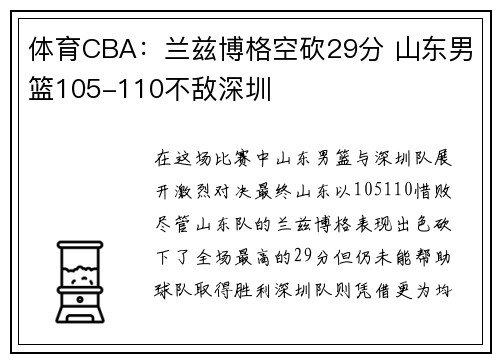 体育CBA：兰兹博格空砍29分 山东男篮105-110不敌深圳

在这场比赛中山东男篮与深圳队展开激烈对决最终山东以105110惜败尽管山东队的兰兹博格表现出色砍下了全场最高的29分但仍未能帮助球队取得胜利深圳队则凭借更为均